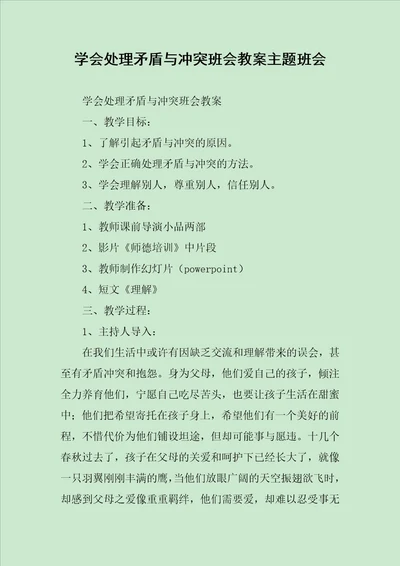 学会处理矛盾与冲突班会教案主题班会

学会处理矛盾与冲突班会教案

一、教学目标：

1、了解引起矛盾与冲突的原因。

2、学会正确处理矛盾与冲突的方法。

3、学会理解别人，尊重别人，信任别人。

二、教学准备：

1、教师课前导演小品两部

2、影片《师德培训》中片段

3、教师制作幻灯片（powerpoint）

4、短文《理解》

三、教学过程：

1、主持人导入：

在我们生活中或许有因缺乏交流和理解带来的误会，甚至有矛盾冲突和抱怨。身为父母，他们爱自己的孩子，倾注全力养育他们，宁愿自己吃尽苦头，也要让孩子生活在甜蜜中；他们把希望寄托在孩子身上，希望他们有一个美好的前程，不惜代价为他们铺设坦途，但却可能事与愿违。十几个春秋过去了，孩子在父母的关爱和呵护下已经长大了，就像一只羽翼刚刚丰满的鹰，当他们放眼广阔的天空振翅欲飞时，却感到父母之爱像重重羁绊，他们需要爱，却难以忍受事无